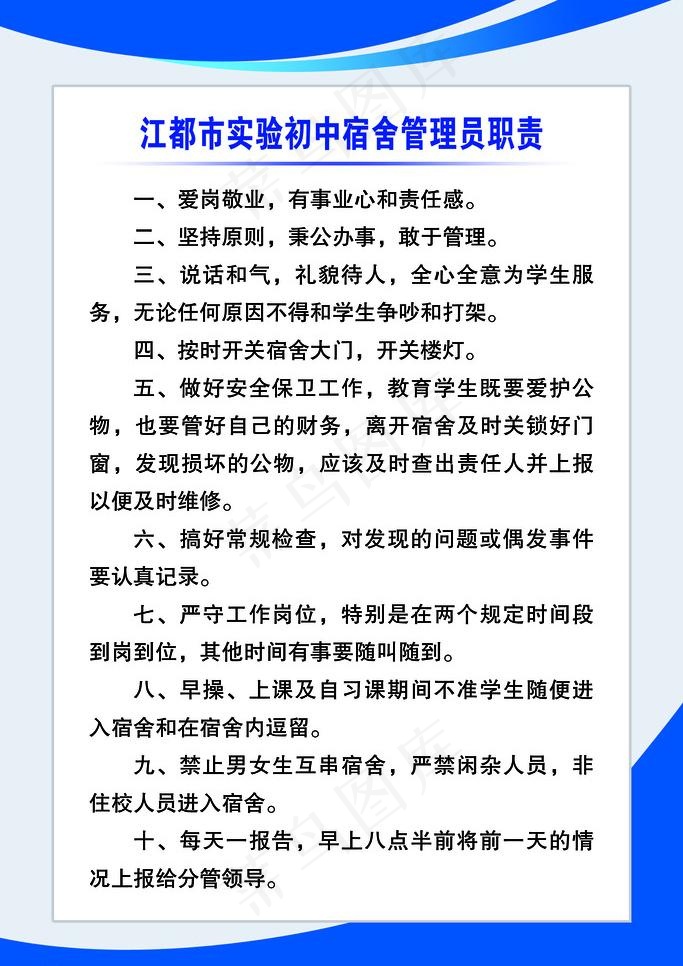 江都市实验初中宿舍管理员职责

一、爱岗敬业，有事业心和责任感。

二、坚持原则，秉公办事，敢于管理。

三、说话和气，礼貌待人，全心全意为学生服务，无论任何原因不得和学生争吵和打架。

四、按时开关宿舍大门，开关楼灯。

五、做好安全保卫工作，教育学生既要爱护公物，也要管好自己的财务，离开宿舍及时关锁好门窗，发现损坏的公物，应该及时查出责任人并上报以便及时维修。

六、搞好常规检查，对发现的问题或偶发事件要认真记录。

七、严守工作岗位，特别是在两个规定时间段到岗到位，其他时间有事要随叫随到。

八、早操、上课及自习课期间不准学生随便进入宿舍和在宿舍内逗留。

九、禁止男女生互串宿舍，严禁闲杂人员，非住校人员进入宿舍。

十、每天一报告，早上八点半前将前一天的情况上报给分管领导。